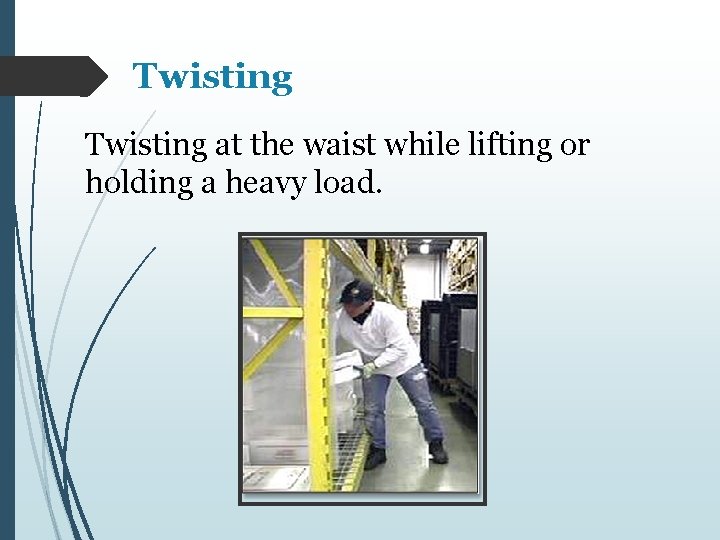 Twisting

Twisting at the waist while lifting or holding a heavy load.